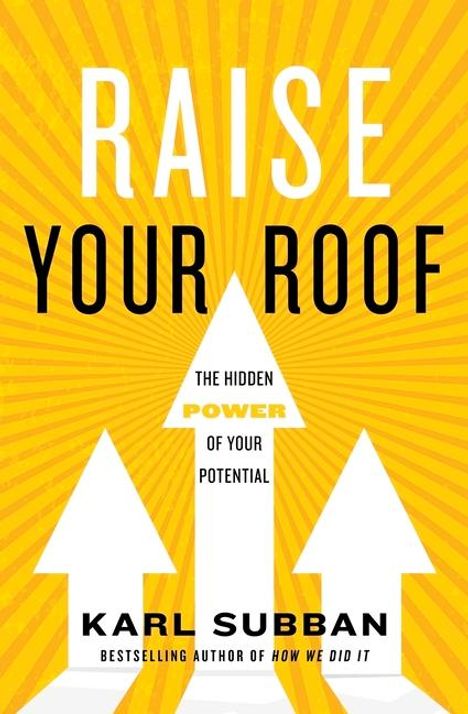 RAISE
YOUR ROOF

THE HIDDEN
POWER
OF YOUR
POTENTIAL

KARL SUBBAN
BESTSELLING AUTHOR OF HOW WE DID IT